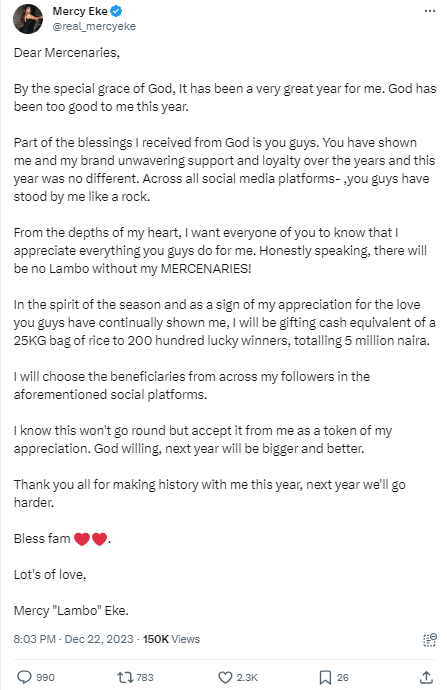 Mercy Eke
@real_mercyeke

Dear Mercenaries,

By the special grace of God, It has been a very great year for me. God has been too good to me this year.

Part of the blessings I received from God is you guys. You have shown me and my brand unwavering support and loyalty over the years and this year was no different. Across all social media platforms- ,you guys have stood by me like a rock.

From the depths of my heart, I want everyone of you to know that I appreciate everything you guys do for me. Honestly speaking, there will be no Lambo without my MERCENARIES!

In the spirit of the season and as a sign of my appreciation for the love you guys have continually shown me, I will be gifting cash equivalent of a 25KG bag of rice to 200 hundred lucky winners, totalling 5 million naira.

I will choose the beneficiaries from across my followers in the aforementioned social platforms.

I know this won't go round but accept it from me as a token of my appreciation. God willing, next year will be bigger and better.

Thank you all for making history with me this year, next year we'll go harder.

Bless fam ❤️❤️.

Lot's of love,

Mercy "Lambo" Eke.

8:03 PM · Dec 22, 2023 · 150K Views

990 783 2.3K 26